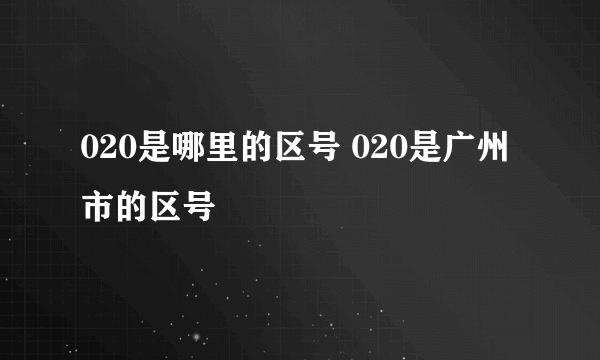 020是哪里的区号 020是广州市的区号